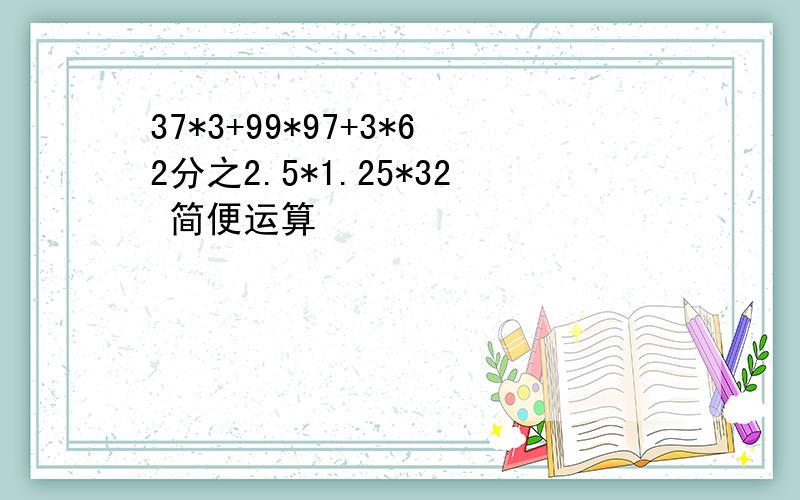 37*3+99*97+3*6
2分之2.5*1.25*32
简便运算